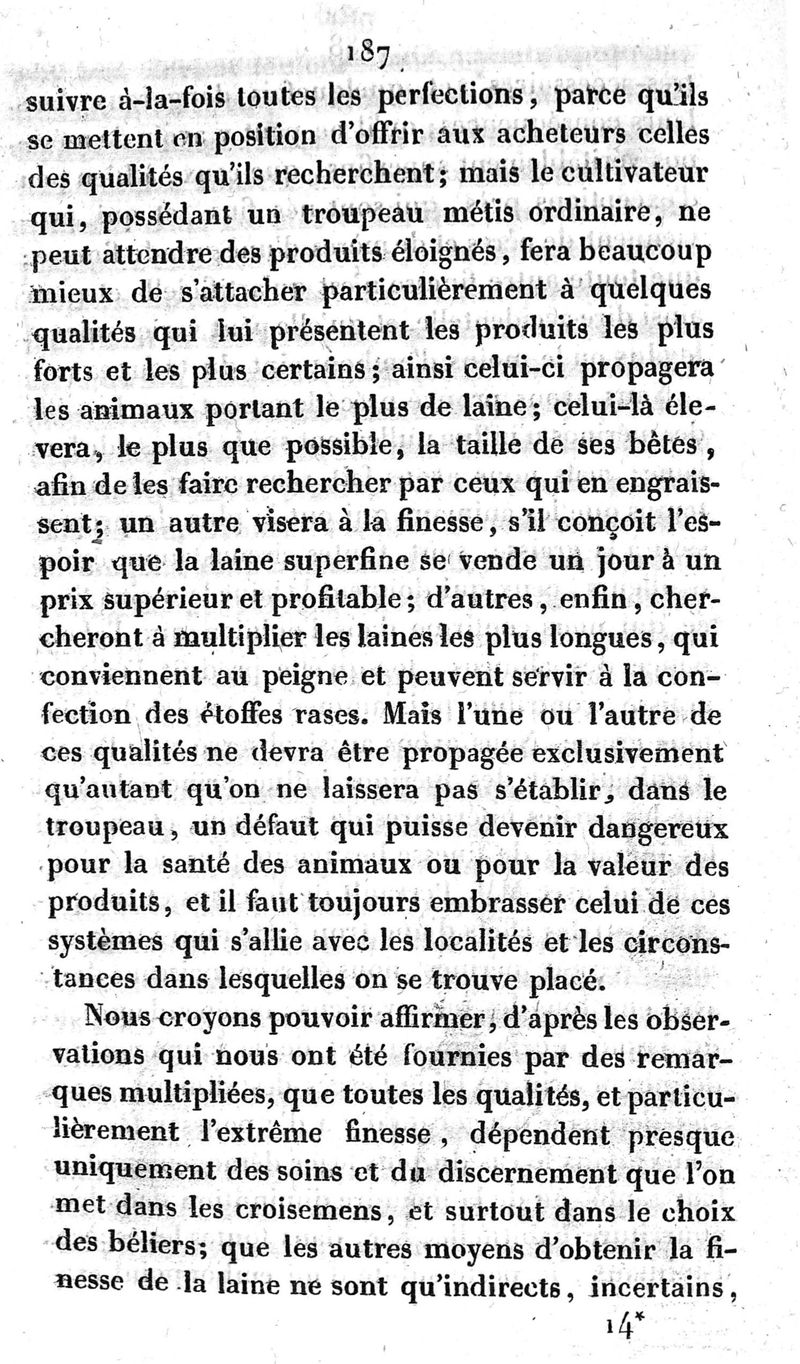 187

suivre à-la-fois toutes les perfections, parce qu'ils se mettent en position d'offrir aux acheteurs celles des qualités qu'ils recherchent; mais le cultivateur qui, possédant un troupeau métis ordinaire, ne peut attendre des produits éloignés, fera beaucoup mieux de s'attacher particulièrement à quelques qualités qui lui présentent les produits les plus forts et les plus certains; ainsi celui-ci propagera les animaux portant le plus de laine; celui-là élevera, le plus que possible, la taille de ses bêtes, afin de les faire rechercher par ceux qui en engraissent; un autre visera à la finesse, s'il conçoit l'espoir que la laine superfine se vende un jour à un prix supérieur et profitable; d'autres, enfin, chercheront à multiplier les laines les plus longues, qui conviennent au peigne et peuvent servir à la confection des étoffes rases. Mais l'une ou l'autre de ces qualités ne devra être propagée exclusivement qu'autant qu'on ne laissera pas s'établir, dans le troupeau, un défaut qui puisse devenir dangereux pour la santé des animaux ou pour la valeur des produits, et il faut toujours embrasser celui de ces systèmes qui s'allie avec les localités et les circonstances dans lesquelles on se trouve placé.

Nous croyons pouvoir affirmer, d'après les observations qui nous ont été fournies par des remarques multipliées, que toutes les qualités, et particulièrement l'extrême finesse, dépendent presque uniquement des soins et du discernement que l'on met dans les croisemens, et surtout dans le choix des béliers; que les autres moyens d'obtenir la finesse de la laine ne sont qu'indirects, incertains,

14*